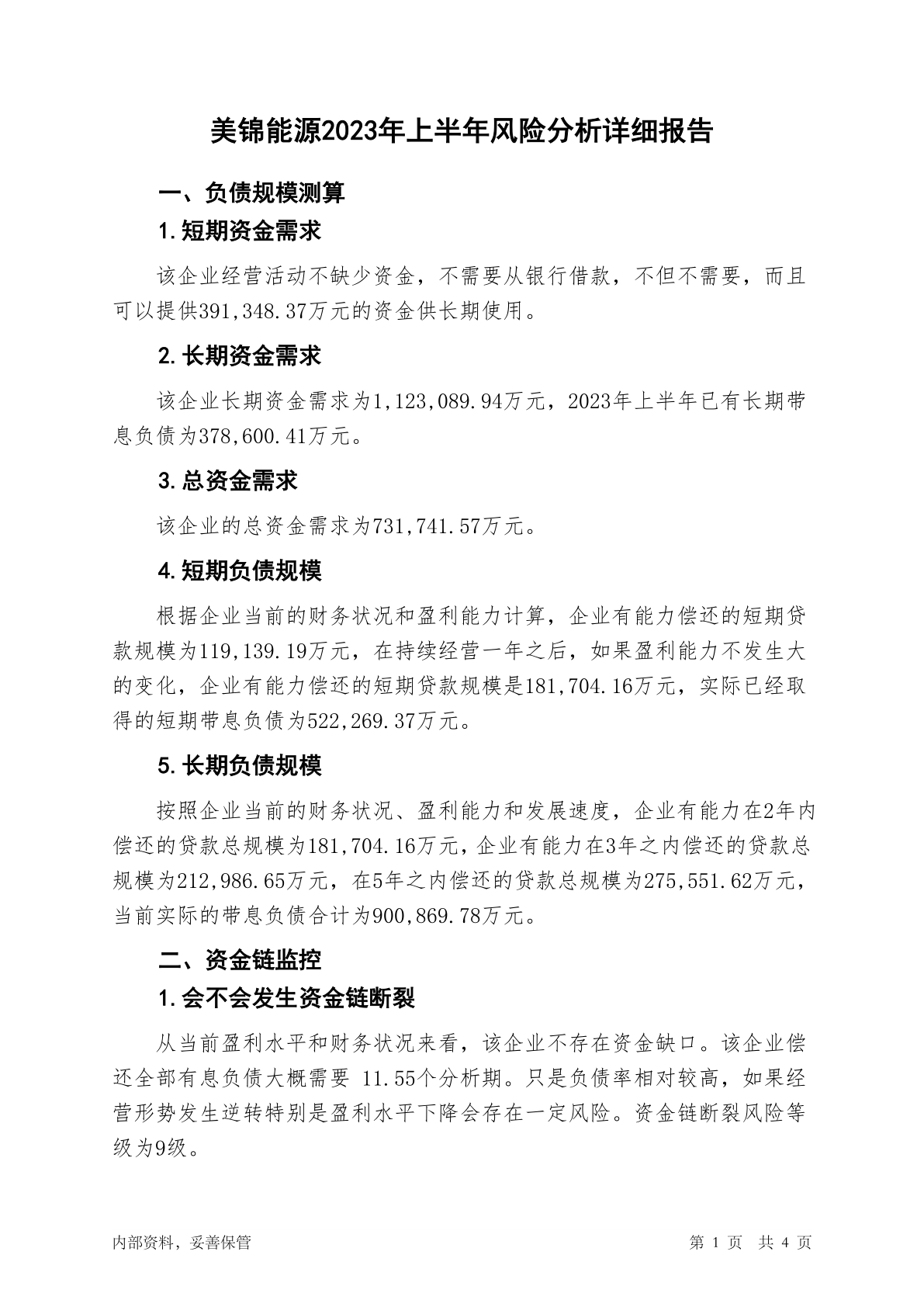 美锦能源2023年上半年风险分析详细报告

一、负债规模测算

1.短期资金需求

该企业经营活动不缺少资金，不需要从银行借款，不但不需要，而且可以提供391,348.37万元的资金供长期使用。

2.长期资金需求

该企业长期资金需求为1,123,089.94万元，2023年上半年已有长期带息负债为378,600.41万元。

3.总资金需求

该企业的总资金需求为731,741.57万元。

4.短期负债规模

根据企业当前的财务状况和盈利能力计算，企业有能力偿还的短期贷款规模为119,139.19万元，在持续经营一年之后，如果盈利能力不发生大的变化，企业有能力偿还的短期贷款规模是181,704.16万元，实际已经取得的短期带息负债为522,269.37万元。

5.长期负债规模

按照企业当前的财务状况、盈利能力和发展速度，企业有能力在2年内偿还的贷款总规模为181,704.16万元，企业有能力在3年之内偿还的贷款总规模为212,986.65万元，在5年之内偿还的贷款总规模为275,551.62万元，当前实际的带息负债合计为900,869.78万元。

二、资金链监控

1.会不会发生资金链断裂

从当前盈利水平和财务状况来看，该企业不存在资金缺口。该企业偿还全部有息负债大概需要 11.55个分析期。只是负债率相对较高，如果经营形势发生逆转特别是盈利水平下降会存在一定风险。资金链断裂风险等级为9级。

内部资料，妥善保管

第 1 页 共 4 页